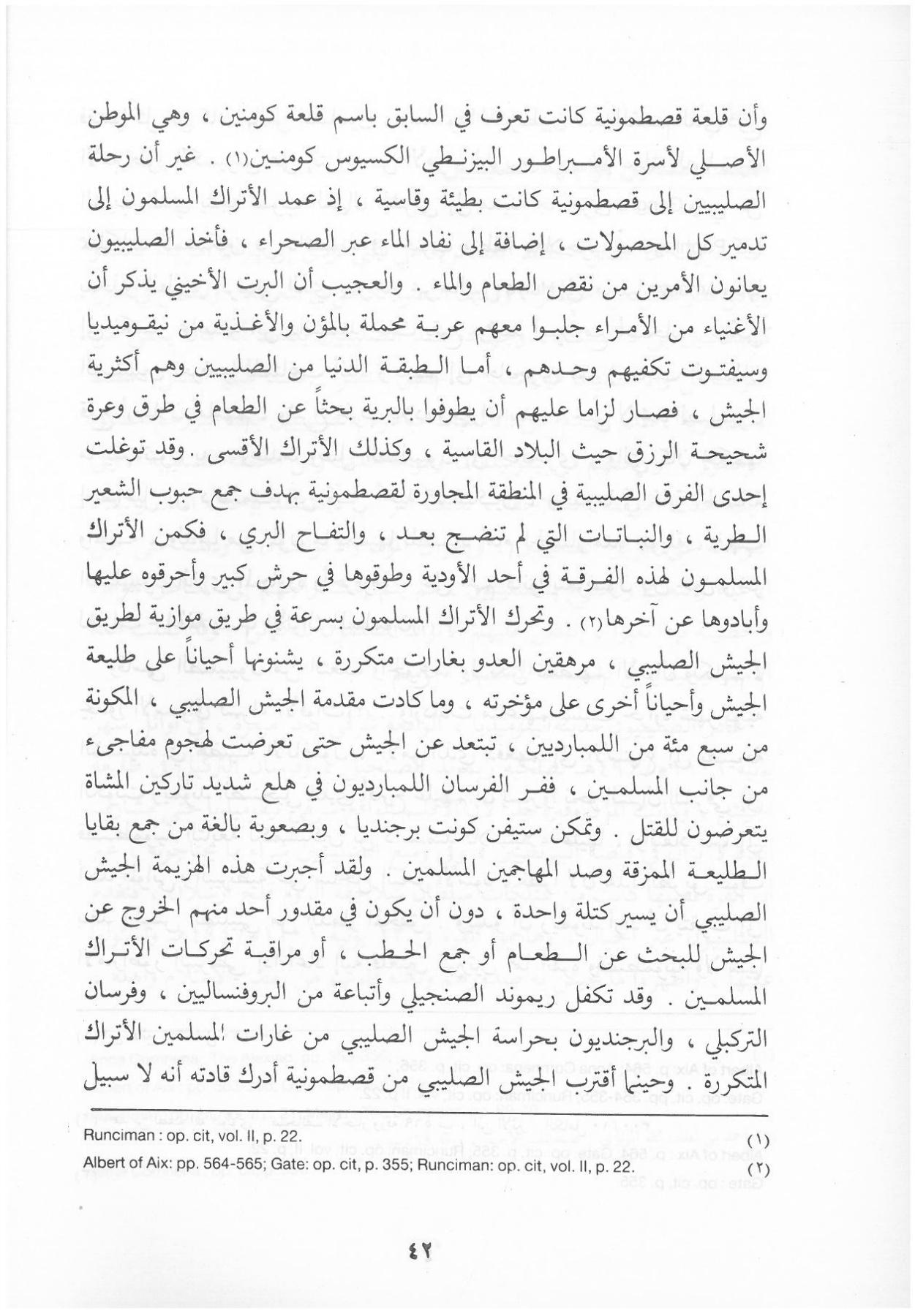 وأن قلعة قصطمونية كانت تعرف في السابق باسم قلعة كومنين ، وهي الموطن الأصلي لأسرة الأمبراطور البيزنطي الكسيوس كومنين(١) . غير أن رحلة الصليبيين إلى قصطمونية كانت بطيئة وقاسية ، إذ عمد الأتراك المسلمون إلى تدمير كل المحصولات ، إضافة إلى نفاد الماء عبر الصحراء ، فأخذ الصليبيون يعانون الأمرين من نقص الطعام والماء . والعجيب أن البرت الأخيني يذكر أن الأغنياء من الأمراء جلبوا معهم عربة محملة بالمؤن والأغذية من نيقوميديا وسيفتوت تكفيهم وحدهم ، أما الطبقة الدنيا من الصليبيين وهم أكثرية الجيش ، فصار لزاما عليهم أن يطوفوا بالبرية بحثاً عن الطعام في طرق وعرة شحيحة الرزق حيث البلاد القاسية ، وكذلك الأتراك الأقسى . وقد توغلت إحدى الفرق الصليبية في المنطقة المجاورة لقصطمونية بهدف جمع حبوب الشعير الطرية ، والنباتات التي لم تنضج بعد ، والتفاح البري ، فكمن الأتراك المسلمون لهذه الفرقة في أحد الأودية وطوقوها في حرش كبير وأحرقوه عليها وأبادوها عن آخرها(٢) . وتحرك الأتراك المسلمون بسرعة في طريق موازية لطريق الجيش الصليبي ، مرهقين العدو بغارات متكررة ، يشنونها أحياناً على طليعة الجيش وأحياناً أخرى على مؤخرته ، وما كادت مقدمة الجيش الصليبي ، المكونة من سبع مئة من اللمبارديين ، تبتعد عن الجيش حتى تعرضت لهجوم مفاجىء من جانب المسلمين ، ففر الفرسان اللمبارديون في هلع شديد تاركين المشاة يتعرضون للقتل . وتمكن ستيفن كونت برجنديا ، وبصعوبة بالغة من جمع بقايا الطليعة الممزقة وصد المهاجمين المسلمين . ولقد أجبرت هذه الهزيمة الجيش الصليبي أن يسير كتلة واحدة ، دون أن يكون في مقدور أحد منهم الخروج عن الجيش للبحث عن الطعام أو جمع الحطب ، أو مراقبة تحركات الأتراك المسلمين . وقد تكفل ريموند الصنجيلي وأتباعة من البروفنساليين ، وفرسان التركبلي ، والبرجنديون بحراسة الجيش الصليبي من غارات المسلمين الأتراك المتكررة . وحينما أقترب الجيش الصليبي من قصطمونية أدرك قادته أنه لا سبيل

(١) Runciman : op. cit, vol. II, p. 22.
(٢) Albert of Aix: pp. 564-565; Gate: op. cit, p. 355; Runciman: op. cit, vol. II, p. 22.

٤٢